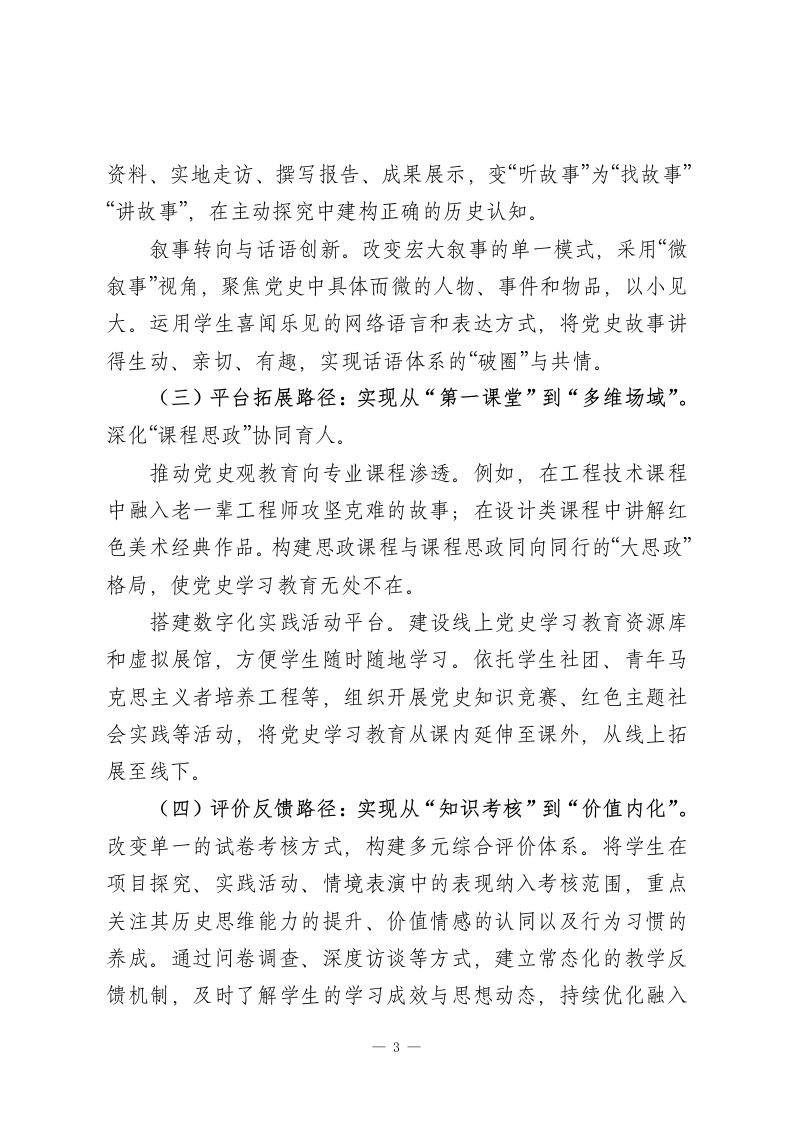 资料、实地走访、撰写报告、成果展示，变“听故事”为“找故事”“讲故事”，在主动探究中建构正确的历史认知。

叙事转向与话语创新。改变宏大叙事的单一模式，采用“微叙事”视角，聚焦党史中具体而微的人物、事件和物品，以小见大。运用学生喜闻乐见的网络语言和表达方式，将党史故事讲得生动、亲切、有趣，实现话语体系的“破圈”与共情。

（三）平台拓展路径：实现从“第一课堂”到“多维场域”。深化“课程思政”协同育人。

推动党史观教育向专业课程渗透。例如，在工程技术课程中融入老一辈工程师攻坚克难的故事；在设计类课程中讲解红色美术经典作品。构建思政课程与课程思政同向同行的“大思政”格局，使党史学习教育无处不在。

搭建数字化实践活动平台。建设线上党史学习教育资源库和虚拟展馆，方便学生随时随地学习。依托学生社团、青年马克思主义者培养工程等，组织开展党史知识竞赛、红色主题社会实践等活动，将党史学习教育从课内延伸至课外，从线上拓展至线下。

（四）评价反馈路径：实现从“知识考核”到“价值内化”。改变单一的试卷考核方式，构建多元综合评价体系。将学生在项目探究、实践活动、情境表演中的表现纳入考核范围，重点关注其历史思维能力的提升、价值情感的认同以及行为习惯的养成。通过问卷调查、深度访谈等方式，建立常态化的教学反馈机制，及时了解学生的学习成效与思想动态，持续优化融入

— 3 —